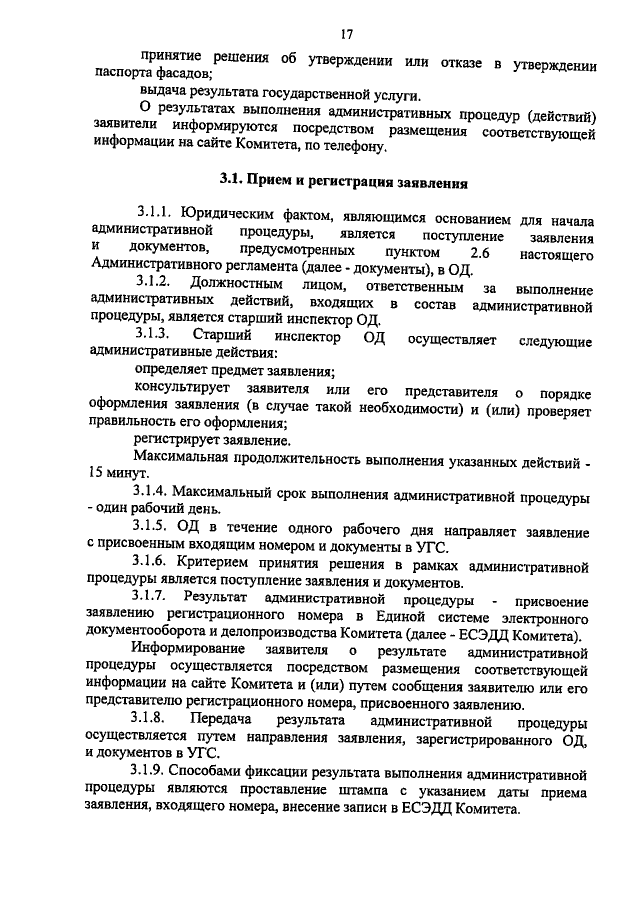 17

принятие решения об утверждении или отказе в утверждении паспорта фасадов;

выдача результата государственной услуги.

О результатах выполнения административных процедур (действий) заявители информируются посредством размещения соответствующей информации на сайте Комитета, по телефону.

3.1. Прием и регистрация заявления

3.1.1. Юридическим фактом, являющимся основанием для начала административной процедуры, является поступление заявления и документов, предусмотренных пунктом 2.6 настоящего Административного регламента (далее - документы), в ОД.

3.1.2. Должностным лицом, ответственным за выполнение административных действий, входящих в состав административной процедуры, является старший инспектор ОД.

3.1.3. Старший инспектор ОД осуществляет следующие административные действия:

определяет предмет заявления;

консультирует заявителя или его представителя о порядке оформления заявления (в случае такой необходимости) и (или) проверяет правильность его оформления;

регистрирует заявление.

Максимальная продолжительность выполнения указанных действий - 15 минут.

3.1.4. Максимальный срок выполнения административной процедуры - один рабочий день.

3.1.5. ОД в течение одного рабочего дня направляет заявление с присвоенным входящим номером и документы в УГС.

3.1.6. Критерием принятия решения в рамках административной процедуры является поступление заявления и документов.

3.1.7. Результат административной процедуры - присвоение заявлению регистрационного номера в Единой системе электронного документооборота и делопроизводства Комитета (далее - ЕСЭДД Комитета).

Информирование заявителя о результате административной процедуры осуществляется посредством размещения соответствующей информации на сайте Комитета и (или) путем сообщения заявителю или его представителю регистрационного номера, присвоенного заявлению.

3.1.8. Передача результата административной процедуры осуществляется путем направления заявления, зарегистрированного ОД, и документов в УГС.

3.1.9. Способами фиксации результата выполнения административной процедуры являются проставление штампа с указанием даты приема заявления, входящего номера, внесение записи в ЕСЭДД Комитета.